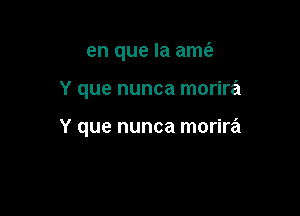 en que la amé

Y que nunca morirá

Y que nunca morirá